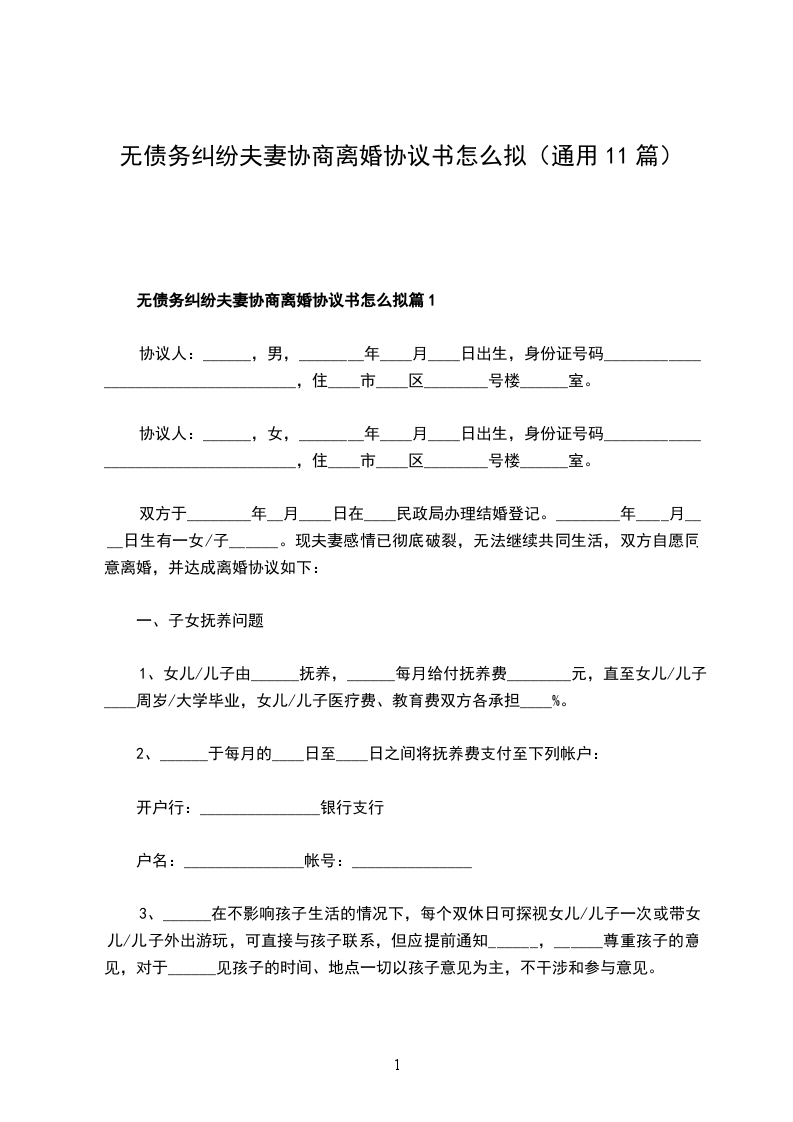 无债务纠纷夫妻协商离婚协议书怎么拟（通用 11 篇）

无债务纠纷夫妻协商离婚协议书怎么拟篇 1

协议人：______，男，________年____月____日出生，身份证号码____________________________________，住____市____区________号楼______室。

协议人：______，女，________年____月____日出生，身份证号码____________________________________，住____市____区________号楼______室。

双方于________年__月____日在____民政局办理结婚登记。________年____月____日生有一女/子______。现夫妻感情已彻底破裂，无法继续共同生活，双方自愿同意离婚，并达成离婚协议如下：

一、子女抚养问题

1、女儿/儿子由______抚养，______每月给付抚养费________元，直至女儿/儿子____周岁/大学毕业，女儿/儿子医疗费、教育费双方各承担____%。

2、______于每月的____日至____日之间将抚养费支付至下列帐户：

开户行：_______________银行支行

户名：_______________帐号：_______________

3、______在不影响孩子生活的情况下，每个双休日可探视女儿/儿子一次或带女儿/儿子外出游玩，可直接与孩子联系，但应提前通知______，______尊重孩子的意见，对于______见孩子的时间、地点一切以孩子意见为主，不干涉和参与意见。

1